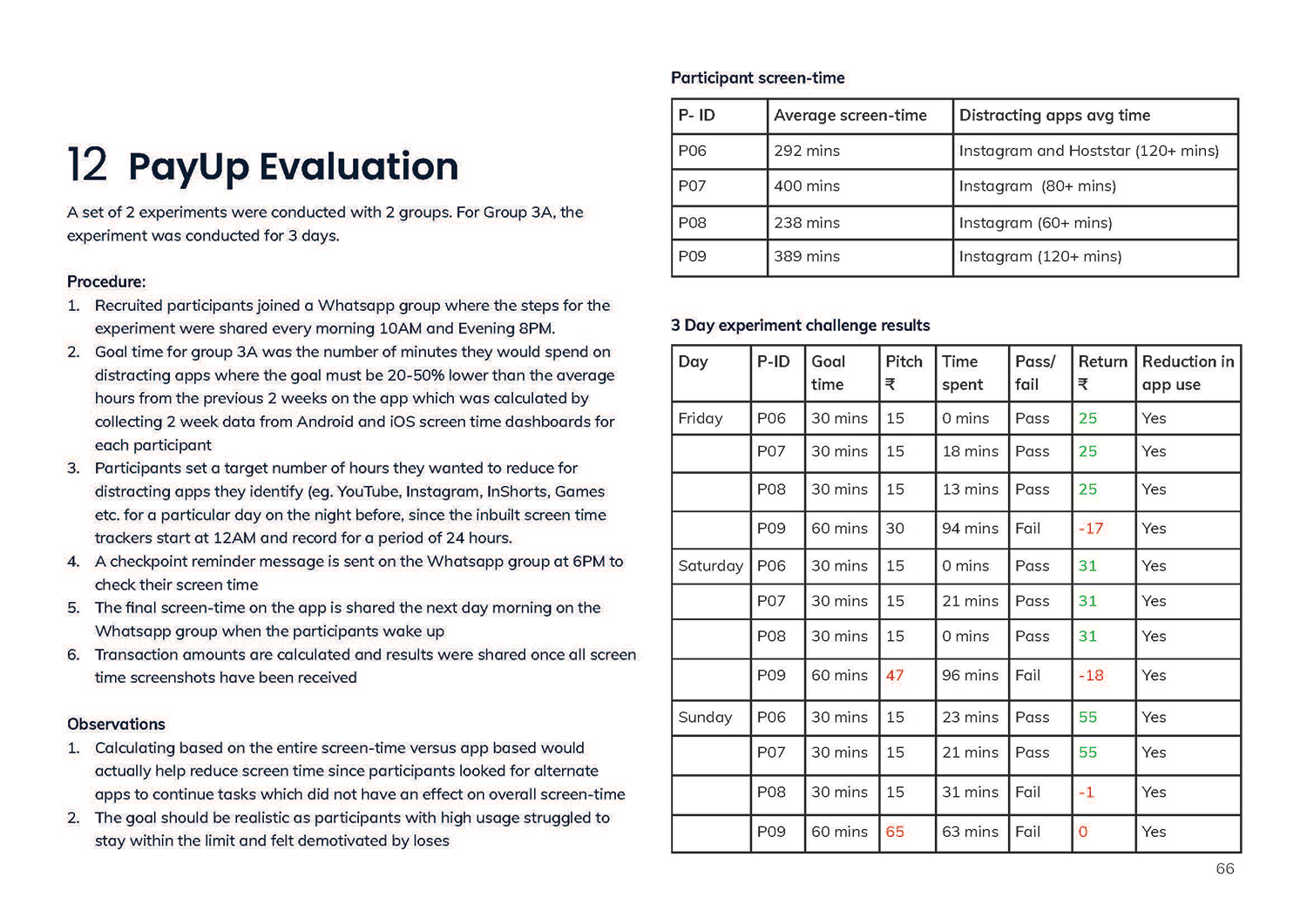 12 PayUp Evaluation

A set of 2 experiments were conducted with 2 groups. For Group 3A, the experiment was conducted for 3 days.

Procedure:
1. Recruited participants joined a Whatsapp group where the steps for the experiment were shared every morning 10AM and Evening 8PM.
2. Goal time for group 3A was the number of minutes they would spend on distracting apps where the goal must be 20-50% lower than the average hours from the previous 2 weeks on the app which was calculated by collecting 2 week data from Android and iOS screen time dashboards for each participant
3. Participants set a target number of hours they wanted to reduce for distracting apps they identify (eg. YouTube, Instagram, InShorts, Games etc. for a particular day on the night before, since the inbuilt screen time trackers start at 12AM and record for a period of 24 hours.
4. A checkpoint reminder message is sent on the Whatsapp group at 6PM to check their screen time
5. The final screen-time on the app is shared the next day morning on the Whatsapp group when the participants wake up
6. Transaction amounts are calculated and results were shared once all screen time screenshots have been received

Observations
1. Calculating based on the entire screen-time versus app based would actually help reduce screen time since participants looked for alternate apps to continue tasks which did not have an effect on overall screen-time
2. The goal should be realistic as participants with high usage struggled to stay within the limit and felt demotivated by loses

Participant screen-time

| P- ID | Average screen-time | Distracting apps avg time |
|---|---|---|
| P06 | 292 mins | Instagram and Hoststar (120+ mins) |
| P07 | 400 mins | Instagram (80+ mins) |
| P08 | 238 mins | Instagram (60+ mins) |
| P09 | 389 mins | Instagram (120+ mins) |

3 Day experiment challenge results

| Day | P-ID | Goal time | Pitch ₹ | Time spent | Pass/ fail | Return ₹ | Reduction in app use |
|---|---|---|---|---|---|---|---|
| Friday | P06 | 30 mins | 15 | 0 mins | Pass | 25 | Yes |
| | P07 | 30 mins | 15 | 18 mins | Pass | 25 | Yes |
| | P08 | 30 mins | 15 | 13 mins | Pass | 25 | Yes |
| | P09 | 60 mins | 30 | 94 mins | Fail | -17 | Yes |
| Saturday | P06 | 30 mins | 15 | 0 mins | Pass | 31 | Yes |
| | P07 | 30 mins | 15 | 21 mins | Pass | 31 | Yes |
| | P08 | 30 mins | 15 | 0 mins | Pass | 31 | Yes |
| | P09 | 60 mins | 47 | 96 mins | Fail | -18 | Yes |
| Sunday | P06 | 30 mins | 15 | 23 mins | Pass | 55 | Yes |
| | P07 | 30 mins | 15 | 21 mins | Pass | 55 | Yes |
| | P08 | 30 mins | 15 | 31 mins | Fail | -1 | Yes |
| | P09 | 60 mins | 65 | 63 mins | Fail | 0 | Yes |

66